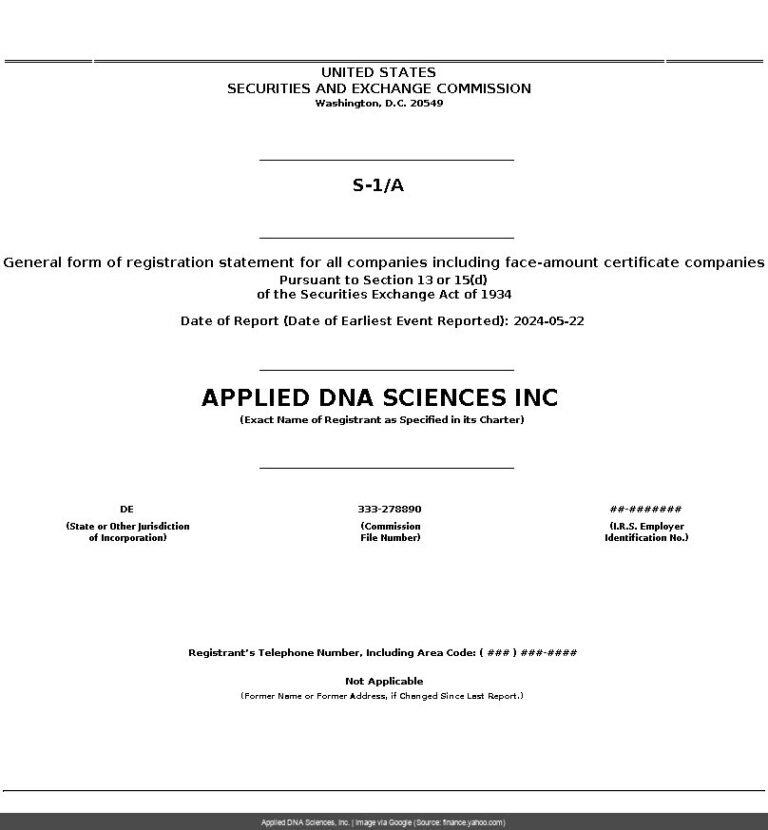 UNITED STATES
SECURITIES AND EXCHANGE COMMISSION
Washington, D.C. 20549

S-1/A

General form of registration statement for all companies including face-amount certificate companies
Pursuant to Section 13 or 15(d)
of the Securities Exchange Act of 1934

Date of Report (Date of Earliest Event Reported): 2024-05-22

APPLIED DNA SCIENCES INC
(Exact Name of Registrant as Specified in its Charter)

DE
(State or Other Jurisdiction
of Incorporation)

333-278890
(Commission
File Number)

##-#######
(I.R.S. Employer
Identification No.)

Registrant's Telephone Number, Including Area Code: ( ### ) ###-####

Not Applicable
(Former Name or Former Address, if Changed Since Last Report.)

Applied DNA Sciences, Inc. | Image via Google (Source: finance.yahoo.com)